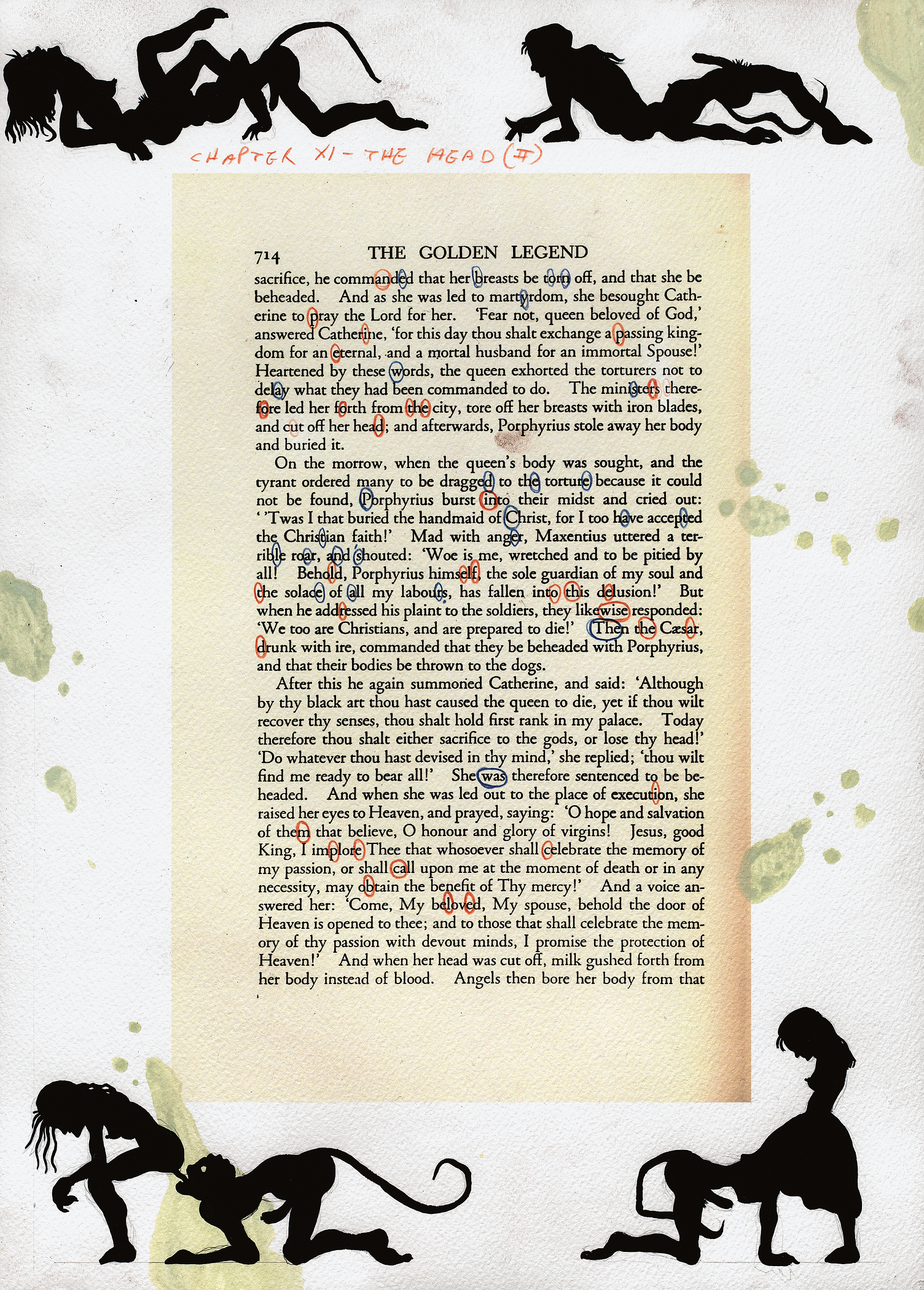 CHAPTER XI - THE HEAD (II)

714 THE GOLDEN LEGEND

sacrifice, he commanded that her breasts be torn off, and that she be beheaded. And as she was led to martyrdom, she besought Catherine to pray the Lord for her. 'Fear not, queen beloved of God,' answered Catherine, 'for this day thou shalt exchange a passing kingdom for an eternal, and a mortal husband for an immortal Spouse!' Heartened by these words, the queen exhorted the torturers not to delay what they had been commanded to do. The ministers therefore led her forth from the city, tore off her breasts with iron blades, and cut off her head; and afterwards, Porphyrius stole away her body and buried it.

On the morrow, when the queen's body was sought, and the tyrant ordered many to be dragged to the torture because it could not be found, Porphyrius burst into their midst and cried out: ' 'Twas I that buried the handmaid of Christ, for I too have accepted the Christian faith!' Mad with anger, Maxentius uttered a terrible roar, and shouted: 'Woe is me, wretched and to be pitied by all! Behold, Porphyrius himself, the sole guardian of my soul and the solace of all my labours, has fallen into this delusion!' But when he addressed his plaint to the soldiers, they likewise responded: 'We too are Christians, and are prepared to die!' Then the Cæsar, drunk with ire, commanded that they be beheaded with Porphyrius, and that their bodies be thrown to the dogs.

After this he again summoned Catherine, and said: 'Although by thy black art thou hast caused the queen to die, yet if thou wilt recover thy senses, thou shalt hold first rank in my palace. Today therefore thou shalt either sacrifice to the gods, or lose thy head!' 'Do whatever thou hast devised in thy mind,' she replied; 'thou wilt find me ready to bear all!' She was therefore sentenced to be beheaded. And when she was led out to the place of execution, she raised her eyes to Heaven, and prayed, saying: 'O hope and salvation of them that believe, O honour and glory of virgins! Jesus, good King, I implore Thee that whosoever shall celebrate the memory of my passion, or shall call upon me at the moment of death or in any necessity, may obtain the benefit of Thy mercy!' And a voice answered her: 'Come, My beloved, My spouse, behold the door of Heaven is opened to thee; and to those that shall celebrate the memory of thy passion with devout minds, I promise the protection of Heaven!' And when her head was cut off, milk gushed forth from her body instead of blood. Angels then bore her body from that